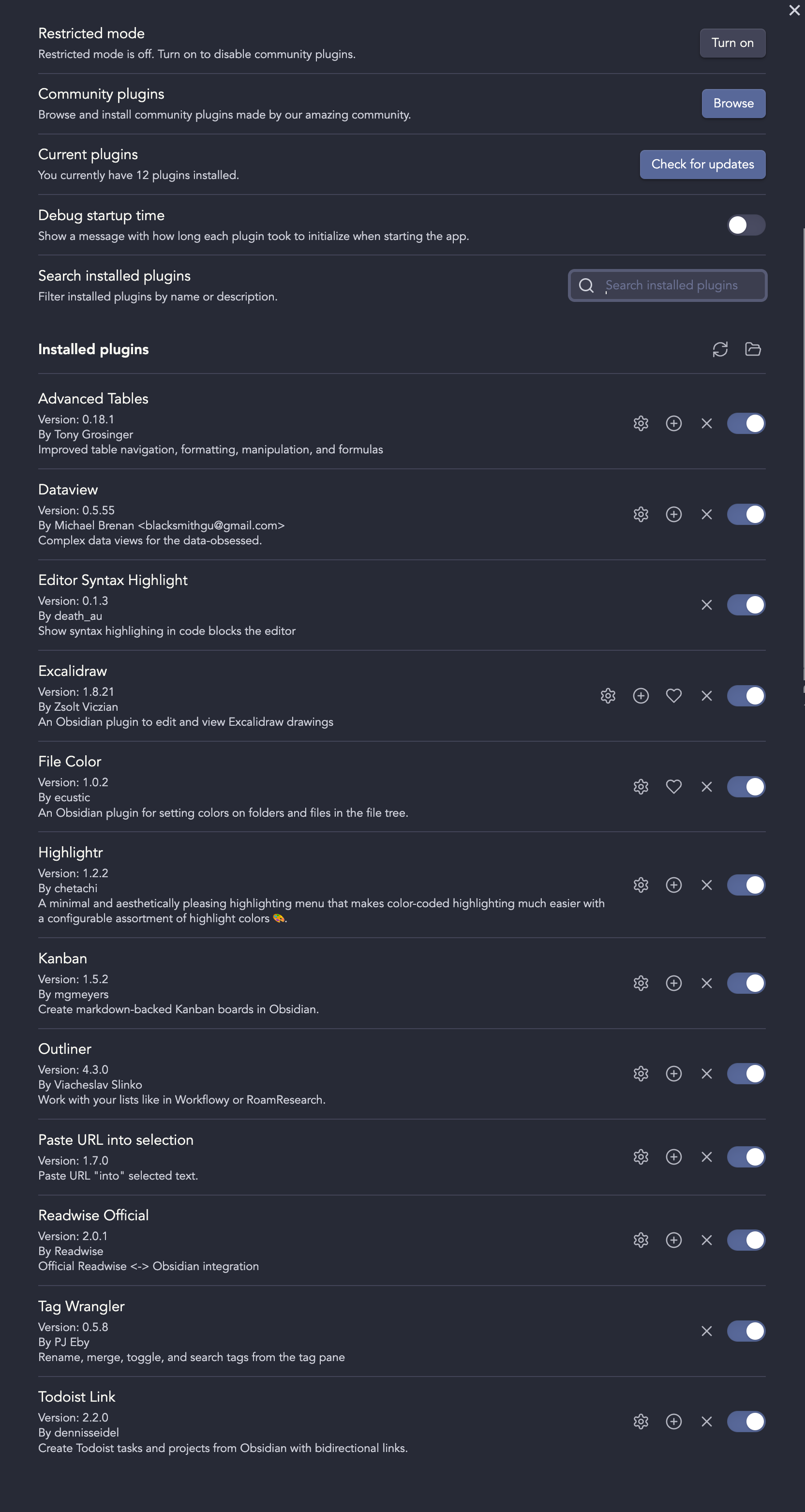 Restricted mode
Restricted mode is off. Turn on to disable community plugins.

Turn on

Community plugins
Browse and install community plugins made by our amazing community.

Browse

Current plugins
You currently have 12 plugins installed.

Check for updates

Debug startup time
Show a message with how long each plugin took to initialize when starting the app.

Search installed plugins
Filter installed plugins by name or description.

Search installed plugins

Installed plugins

Advanced Tables
Version: 0.18.1
By Tony Grosinger
Improved table navigation, formatting, manipulation, and formulas

Dataview
Version: 0.5.55
By Michael Brenan <blacksmithgu@gmail.com>
Complex data views for the data-obsessed.

Editor Syntax Highlight
Version: 0.1.3
By death_au
Show syntax highlighing in code blocks the editor

Excalidraw
Version: 1.8.21
By Zsolt Viczian
An Obsidian plugin to edit and view Excalidraw drawings

File Color
Version: 1.0.2
By ecustic
An Obsidian plugin for setting colors on folders and files in the file tree.

Highlightr
Version: 1.2.2
By chetachi
A minimal and aesthetically pleasing highlighting menu that makes color-coded highlighting much easier with a configurable assortment of highlight colors 🎨.

Kanban
Version: 1.5.2
By mgmeyers
Create markdown-backed Kanban boards in Obsidian.

Outliner
Version: 4.3.0
By Viacheslav Slinko
Work with your lists like in Workflowy or RoamResearch.

Paste URL into selection
Version: 1.7.0
Paste URL "into" selected text.

Readwise Official
Version: 2.0.1
By Readwise
Official Readwise <-> Obsidian integration

Tag Wrangler
Version: 0.5.8
By PJ Eby
Rename, merge, toggle, and search tags from the tag pane

Todoist Link
Version: 2.2.0
By dennisseidel
Create Todoist tasks and projects from Obsidian with bidirectional links.